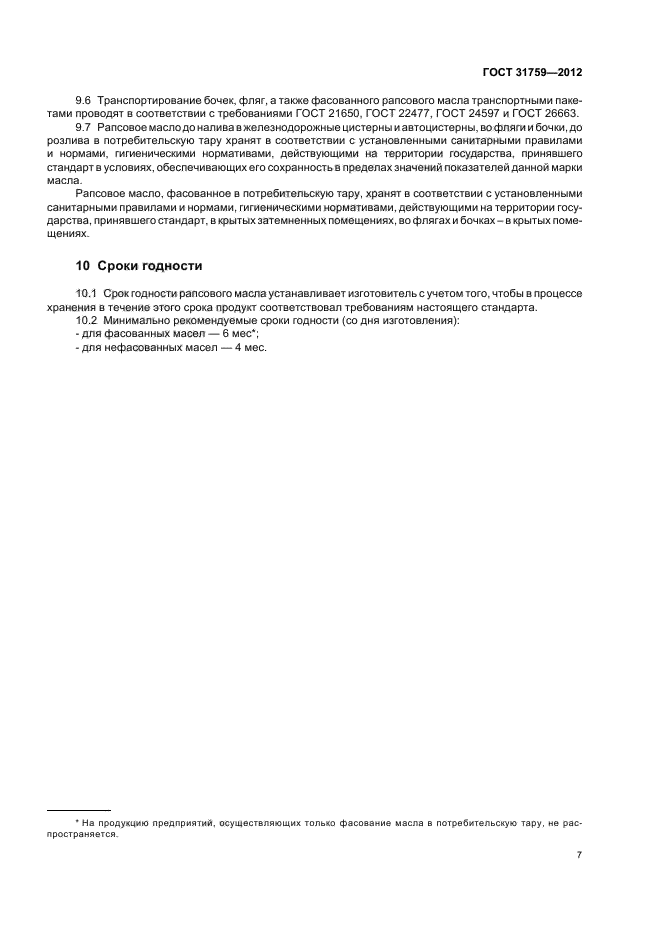 ГОСТ 31759—2012

9.6 Транспортирование бочек, фляг, а также фасованного рапсового масла транспортными пакетами проводят в соответствии с требованиями ГОСТ 21650, ГОСТ 22477, ГОСТ 24597 и ГОСТ 26663.

9.7 Рапсовое масло до налива в железнодорожные цистерны и автоцистерны, во фляги и бочки, до розлива в потребительскую тару хранят в соответствии с установленными санитарными правилами и нормами, гигиеническими нормативами, действующими на территории государства, принявшего стандарт в условиях, обеспечивающих его сохранность в пределах значений показателей данной марки масла.

Рапсовое масло, фасованное в потребительскую тару, хранят в соответствии с установленными санитарными правилами и нормами, гигиеническими нормативами, действующими на территории государства, принявшего стандарт, в крытых затемненных помещениях, во флягах и бочках – в крытых помещениях.

10 Сроки годности

10.1 Срок годности рапсового масла устанавливает изготовитель с учетом того, чтобы в процессе хранения в течение этого срока продукт соответствовал требованиям настоящего стандарта.

10.2 Минимально рекомендуемые сроки годности (со дня изготовления):
- для фасованных масел — 6 мес*;
- для нефасованных масел — 4 мес.

* На продукцию предприятий, осуществляющих только фасование масла в потребительскую тару, не распространяется.

7